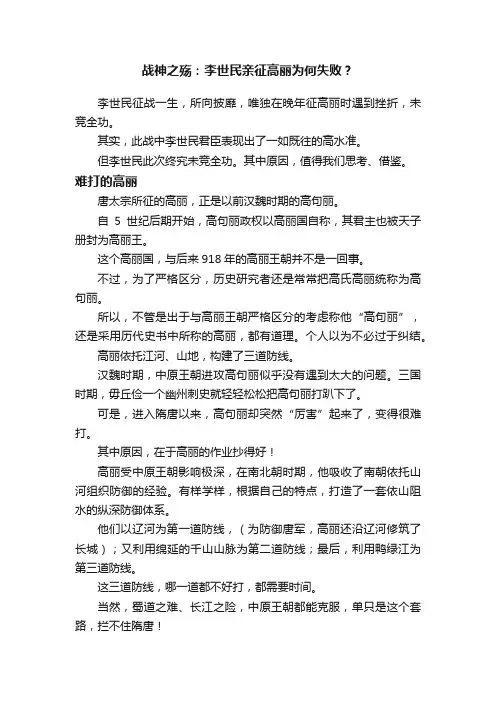 战神之殇：李世民亲征高丽为何失败？

李世民征战一生，所向披靡，唯独在晚年征高丽时遇到挫折，未竟全功。

其实，此战中李世民君臣表现出了一如既往的高水准。

但李世民此次终究未竟全功。其中原因，值得我们思考、借鉴。

难打的高丽

唐太宗所征的高丽，正是以前汉魏时期的高句丽。

自 5 世纪后期开始，高句丽政权以高丽国自称，其君主也被天子册封为高丽王。

这个高丽国，与后来 918 年的高丽王朝并不是一回事。

不过，为了严格区分，历史研究者还是常常把高氏高丽统称为高句丽。

所以，不管是出于与高丽王朝严格区分的考虑称他“高句丽”，还是采用历代史书中所称的高丽，都有道理。个人以为不必过于纠结。

高丽依托江河、山地，构建了三道防线。

汉魏时期，中原王朝进攻高句丽似乎没有遇到太大的问题。三国时期，毋丘俭一个幽州刺史就轻轻松松把高句丽打趴下了。

可是，进入隋唐以来，高句丽却突然“厉害”起来了，变得很难打。

其中原因，在于高丽的作业抄得好！

高丽受中原王朝影响极深，在南北朝时期，他吸收了南朝依托山河组织防御的经验。有样学样，根据自己的特点，打造了一套依山阻水的纵深防御体系。

他们以辽河为第一道防线，（为防御唐军，高丽还沿辽河修筑了长城）；又利用绵延的千山山脉为第二道防线；最后，利用鸭绿江为第三道防线。

这三道防线，哪一道都不好打，都需要时间。

当然，蜀道之难、长江之险，中原王朝都能克服，单只是这个套路，拦不住隋唐！